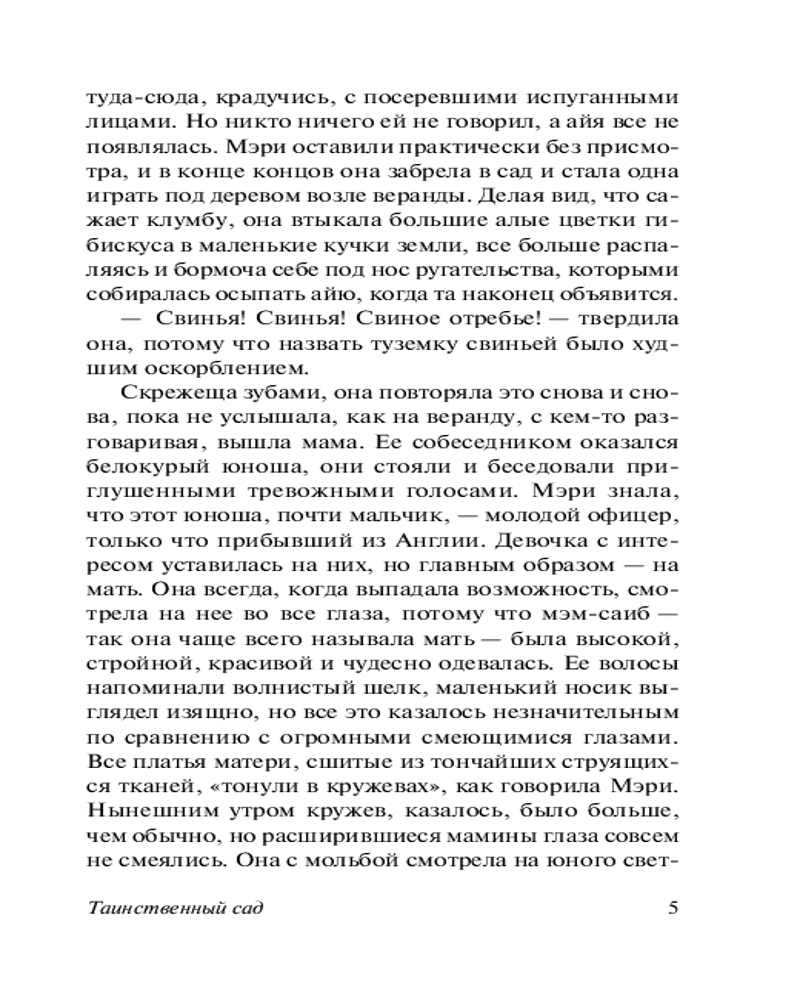 туда-сюда, крадучись, с посеревшими испуганными лицами. Но никто ничего ей не говорил, а айя все не появлялась. Мэри оставили практически без присмотра, и в конце концов она забрела в сад и стала одна играть под деревом возле веранды. Делая вид, что сажает клумбу, она втыкала большие алые цветки гибискуса в маленькие кучки земли, все больше распаляясь и бормоча себе под нос ругательства, которыми собиралась осыпать айю, когда та наконец объявится.

— Свинья! Свинья! Свиное отребье! — твердила она, потому что назвать туземку свиньей было худшим оскорблением.

Скрежеща зубами, она повторяла это снова и снова, пока не услышала, как на веранду, с кем-то разговаривая, вышла мама. Ее собеседником оказался белокурый юноша, они стояли и беседовали приглушенными тревожными голосами. Мэри знала, что этот юноша, почти мальчик, — молодой офицер, только что прибывший из Англии. Девочка с интересом уставилась на них, но главным образом — на мать. Она всегда, когда выпадала возможность, смотрела на нее во все глаза, потому что мэм-саиб — так она чаще всего называла мать — была высокой, стройной, красивой и чудесно одевалась. Ее волосы напоминали волнистый шелк, маленький носик выглядел изящно, но все это казалось незначительным по сравнению с огромными смеющимися глазами. Все платья матери, сшитые из тончайших струящихся тканей, «тонули в кружевах», как говорила Мэри. Нынешним утром кружев, казалось, было больше, чем обычно, но расширившиеся мамины глаза совсем не смеялись. Она с мольбой смотрела на юного свет-

Таинственный сад 5